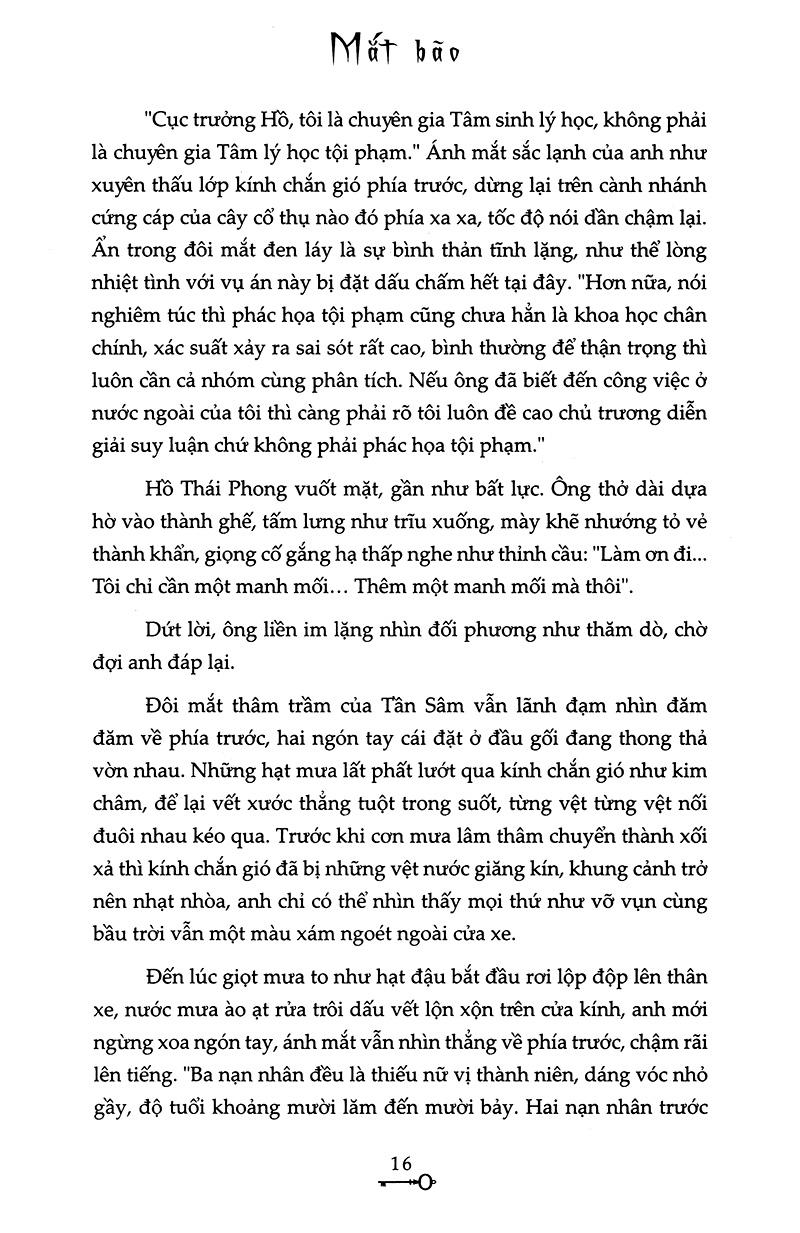 Mắt bão

"Cục trưởng Hồ, tôi là chuyên gia Tâm sinh lý học, không phải là chuyên gia Tâm lý học tội phạm." Ánh mắt sắc lạnh của anh như xuyên thấu lớp kính chắn gió phía trước, dừng lại trên cành nhánh cứng cáp của cây cổ thụ nào đó phía xa xa, tốc độ nói dần chậm lại. Ẩn trong đôi mắt đen láy là sự bình thản tĩnh lặng, như thể lòng nhiệt tình với vụ án này bị đặt dấu chấm hết tại đây. "Hơn nữa, nói nghiêm túc thì phác họa tội phạm cũng chưa hẳn là khoa học chân chính, xác suất xảy ra sai sót rất cao, bình thường để thận trọng thì luôn cần cả nhóm cùng phân tích. Nếu ông đã biết đến công việc ở nước ngoài của tôi thì càng phải rõ tôi luôn đề cao chủ trương diễn giải suy luận chứ không phải phác họa tội phạm."

Hồ Thái Phong vuốt mặt, gần như bất lực. Ông thở dài dựa hờ vào thành ghế, tấm lưng như trĩu xuống, mày khẽ nhướng tỏ vẻ thành khẩn, giọng cố gắng hạ thấp nghe như thỉnh cầu: "Làm ơn đi... Tôi chỉ cần một manh mối... Thêm một manh mối mà thôi".

Dứt lời, ông liền im lặng nhìn đối phương như thăm dò, chờ đợi anh đáp lại.

Đôi mắt thâm trầm của Tần Sâm vẫn lãnh đạm nhìn đăm đăm về phía trước, hai ngón tay cái đặt ở đầu gối đang thong thả vờn nhau. Những hạt mưa lất phất lướt qua kính chắn gió như kim châm, để lại vết xước thẳng tuột trong suốt, từng vệt từng vệt nối đuôi nhau kéo qua. Trước khi cơn mưa lâm thâm chuyển thành xối xả thì kính chắn gió đã bị những vệt nước giăng kín, khung cảnh trở nên nhạt nhòa, anh chỉ có thể nhìn thấy mọi thứ như vỡ vụn cùng bầu trời vẫn một màu xám ngoét ngoài cửa xe.

Đến lúc giọt mưa to như hạt đậu bắt đầu rơi lộp độp lên thân xe, nước mưa ào ạt rửa trôi dấu vết lộn xộn trên cửa kính, anh mới ngừng xoa ngón tay, ánh mắt vẫn nhìn thẳng về phía trước, chậm rãi lên tiếng. "Ba nạn nhân đều là thiếu nữ vị thành niên, dáng vóc nhỏ gầy, độ tuổi khoảng mười lăm đến mười bảy. Hai nạn nhân trước

16